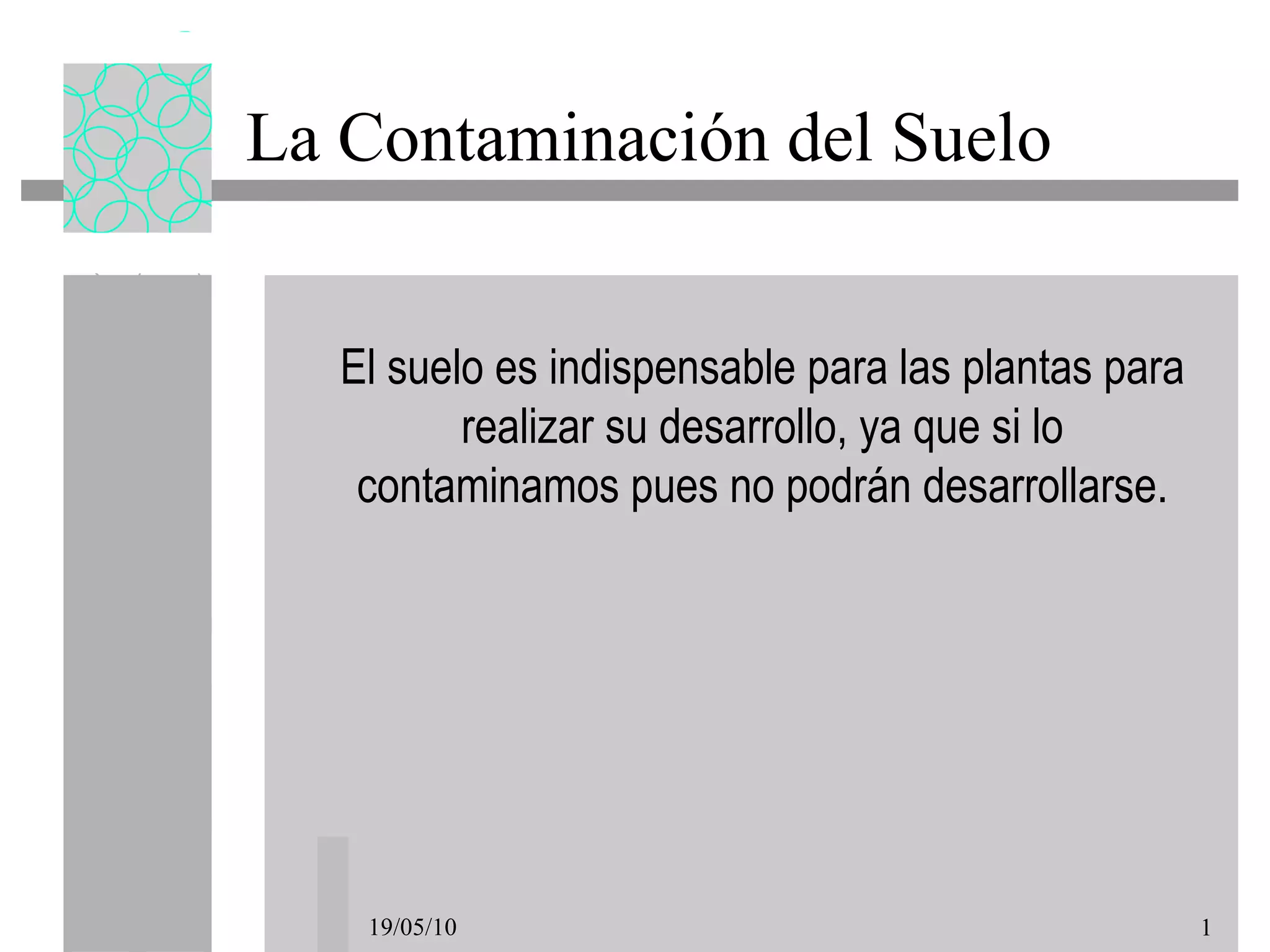 La Contaminación del Suelo

El suelo es indispensable para las plantas para realizar su desarrollo, ya que si lo contaminamos pues no podrán desarrollarse.

19/05/10

1